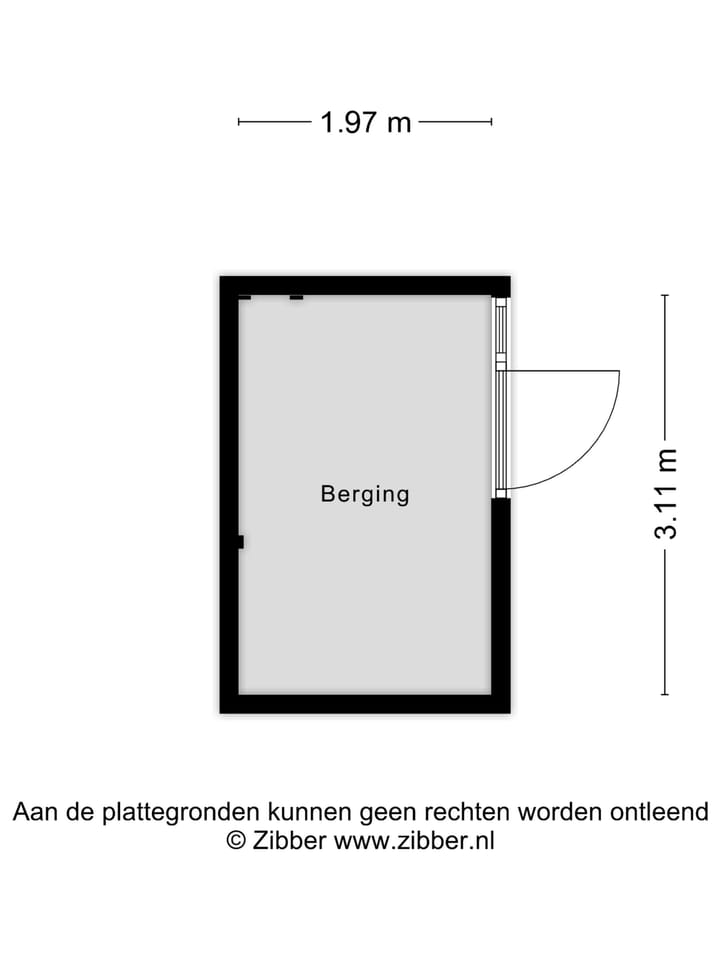 1.97 m

Berging

3.11 m

Aan de plattegronden kunnen geen rechten worden ontleend
© Zibber www.zibber.nl